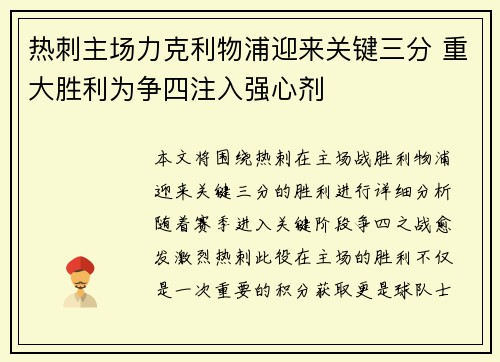 热刺主场力克利物浦迎来关键三分 重大胜利为争四注入强心剂

本文将围绕热刺在主场战胜利物浦迎来关键三分的胜利进行详细分析随着赛季进入关键阶段争四之战愈发激烈热刺此役在主场的胜利不仅是一次重要的积分获取更是球队士